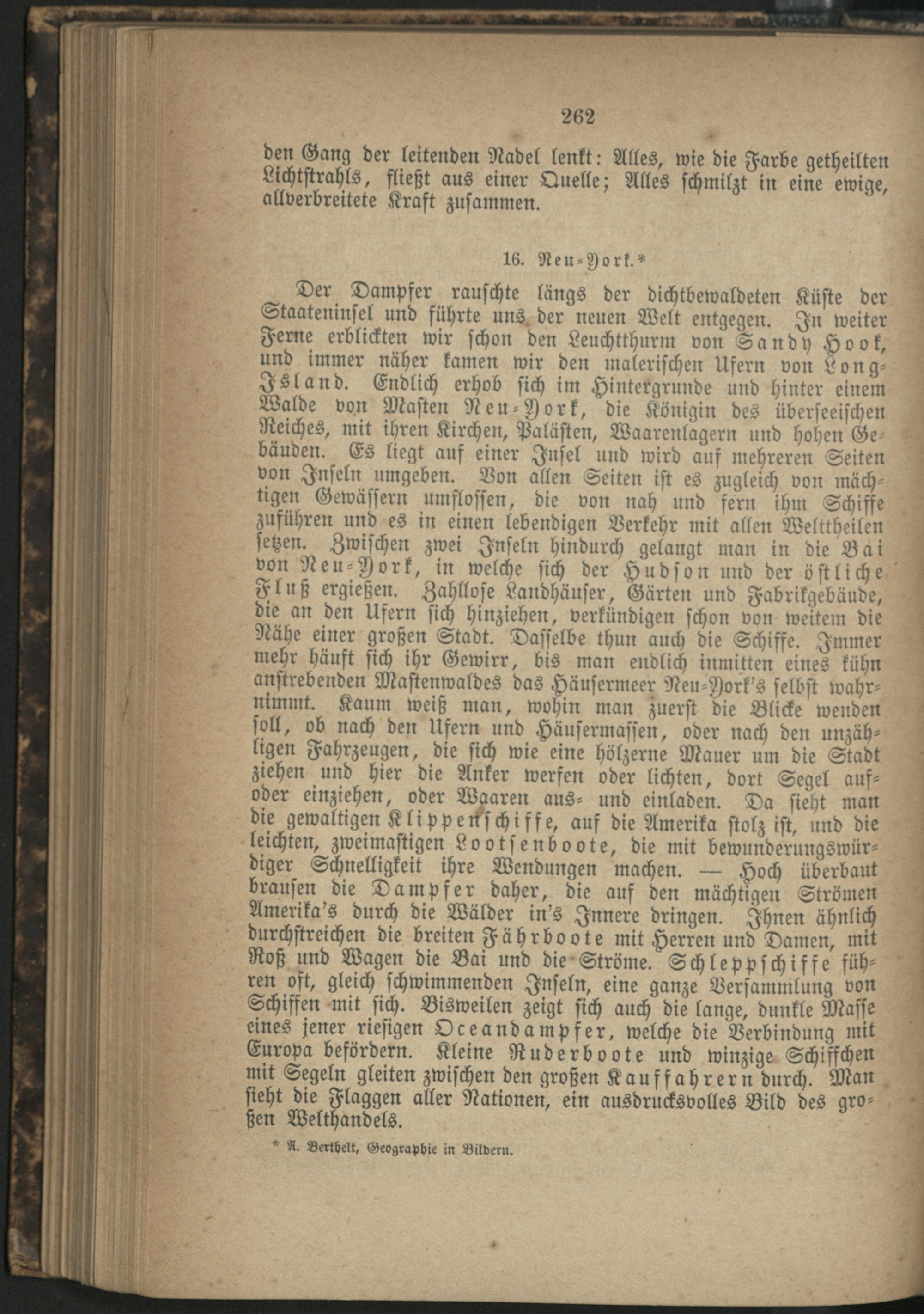 262

den Gang der leitenden Nadel lenkt: Alles, wie die Farbe getheilten Lichtstrahls, fließt aus einer Quelle; Alles schmilzt in eine ewige, allverbreitete Kraft zusammen.

16. Neu-York.*

Der Dampfer rauschte längs der dichtbewaldeten Küste der Staateninsel und führte uns der neuen Welt entgegen. In weiter Ferne erblickten wir schon den Leuchtthurm von Sandy Hook, und immer näher kamen wir den malerischen Ufern von Long-Island. Endlich erhob sich im Hintergrunde und hinter einem Walde von Masten Neu-York, die Königin des überseeischen Reiches, mit ihren Kirchen, Palästen, Waarenlagern und hohen Gebäuden. Es liegt auf einer Insel und wird auf mehreren Seiten von Inseln umgeben. Von allen Seiten ist es zugleich von mächtigen Gewässern umflossen, die von nah und fern ihm Schiffe zuführen und es in einen lebendigen Verkehr mit allen Welttheilen setzen. Zwischen zwei Inseln hindurch gelangt man in die Bai von Neu-York, in welche sich der Hudson und der östliche Fluß ergießen. Zahllose Landhäuser, Gärten und Fabrikgebäude, die an den Ufern sich hinziehen, verkündigen schon von weitem die Nähe einer großen Stadt. Dasselbe thun auch die Schiffe. Immer mehr häuft sich ihr Gewirr, bis man endlich inmitten eines kühn anstrebenden Mastenwaldes das Häusermeer Neu-York's selbst wahrnimmt. Kaum weiß man, wohin man zuerst die Blicke wenden soll, ob nach den Ufern und Häusermassen, oder nach den unzähligen Fahrzeugen, die sich wie eine hölzerne Mauer um die Stadt ziehen und hier die Anker werfen oder lichten, dort Segel auf- oder einziehen, oder Waaren aus- und einladen. Da sieht man die gewaltigen Klippenschiffe, auf die Amerika stolz ist, und die leichten, zweimastigen Lootsenboote, die mit bewunderungswürdiger Schnelligkeit ihre Wendungen machen. — Hoch überbaut brausen die Dampfer daher, die auf den mächtigen Strömen Amerika's durch die Wälder in's Innere dringen. Ihnen ähnlich durchstreichen die breiten Fährboote mit Herren und Damen, mit Roß und Wagen die Bai und die Ströme. Schleppschiffe führen oft, gleich schwimmenden Inseln, eine ganze Versammlung von Schiffen mit sich. Bisweilen zeigt sich auch die lange, dunkle Masse eines jener riesigen Oceandampfer, welche die Verbindung mit Europa befördern. Kleine Ruderboote und winzige Schiffchen mit Segeln gleiten zwischen den großen Kauffahrern durch. Man sieht die Flaggen aller Nationen, ein ausdrucksvolles Bild des großen Welthandels.

* A. Berthelt, Geographie in Bildern.